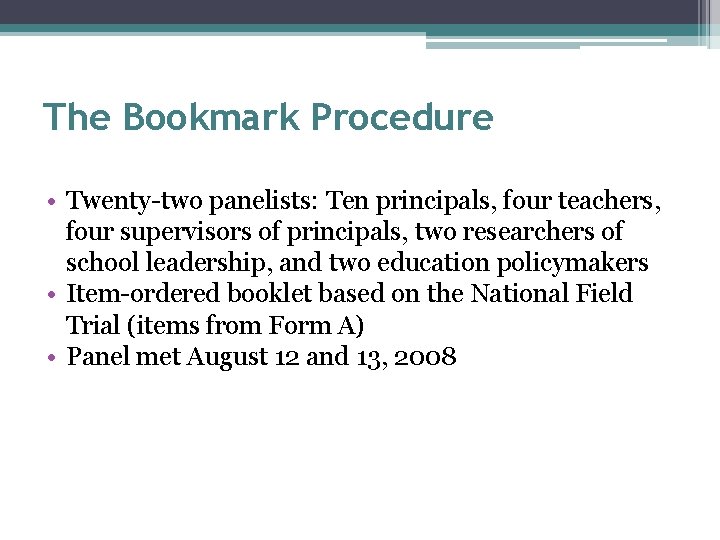 The Bookmark Procedure

• Twenty-two panelists: Ten principals, four teachers, four supervisors of principals, two researchers of school leadership, and two education policymakers
• Item-ordered booklet based on the National Field Trial (items from Form A)
• Panel met August 12 and 13, 2008